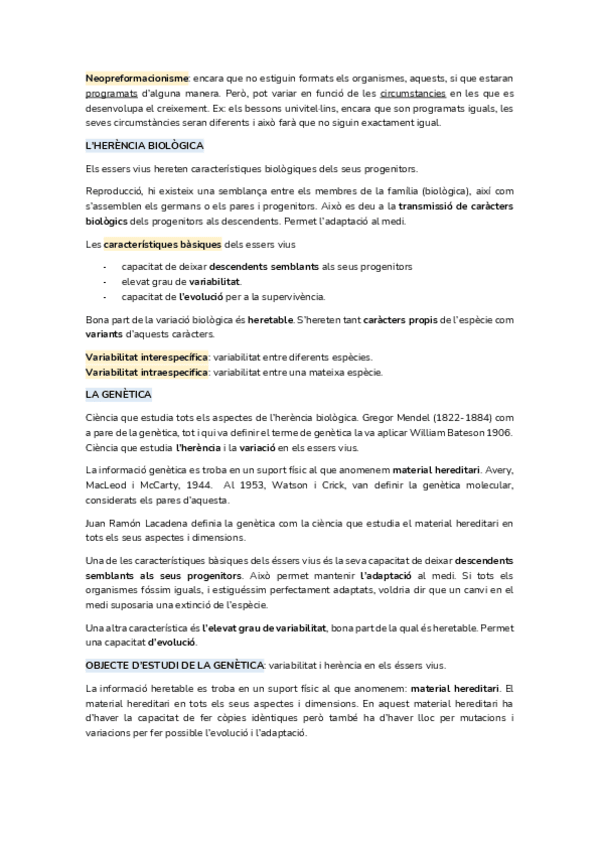 Neopreformacionisme: encara que no estiguin formats els organismes, aquests, si que estaran programats d'alguna manera. Però, pot variar en funció de les circumstancies en les que es desenvolupa el creixement. Ex: els bessons univitel·lins, encara que son programats iguals, les seves circumstàncies seran diferents i això farà que no siguin exactament igual.

L'HERÈNCIA BIOLÒGICA

Els essers vius hereten característiques biològiques dels seus progenitors.

Reproducció, hi existeix una semblança entre els membres de la família (biològica), així com s'assemblen els germans o els pares i progenitors. Això es deu a la transmissió de caràcters biològics dels progenitors als descendents. Permet l'adaptació al medi.

Les característiques bàsiques dels essers vius

- capacitat de deixar descendents semblants als seus progenitors
- elevat grau de variabilitat.
- capacitat de l'evolució per a la supervivència.

Bona part de la variació biològica és heretable. S'hereten tant caràcters propis de l'espècie com variants d'aquests caràcters.

Variabilitat interespecífica: variabilitat entre diferents espècies.
Variabilitat intraespecífica: variabilitat entre una mateixa espècie.

LA GENÈTICA

Ciència que estudia tots els aspectes de l'herència biològica. Gregor Mendel (1822-1884) com a pare de la genètica, tot i qui va definir el terme de genètica la va aplicar William Bateson 1906. Ciència que estudia l'herència i la variació en els essers vius.

La informació genètica es troba en un suport físic al que anomenem material hereditari. Avery, MacLeod i McCarty, 1944. Al 1953, Watson i Crick, van definir la genètica molecular, considerats els pares d'aquesta.

Juan Ramón Lacadena definia la genètica com la ciència que estudia el material hereditari en tots els seus aspectes i dimensions.

Una de les característiques bàsiques dels éssers vius és la seva capacitat de deixar descendents semblants als seus progenitors. Això permet mantenir l'adaptació al medi. Si tots els organismes fóssim iguals, i estiguéssim perfectament adaptats, voldria dir que un canvi en el medi suposaria una extinció de l'espècie.

Una altra característica és l'elevat grau de variabilitat, bona part de la qual és heretable. Permet una capacitat d'evolució.

OBJECTE D'ESTUDI DE LA GENÈTICA: variabilitat i herència en els éssers vius.

La informació heretable es troba en un suport físic al que anomenem: material hereditari. El material hereditari en tots els seus aspectes i dimensions. En aquest material hereditari ha d'haver la capacitat de fer còpies idèntiques però també ha d'haver lloc per mutacions i variacions per fer possible l'evolució i l'adaptació.